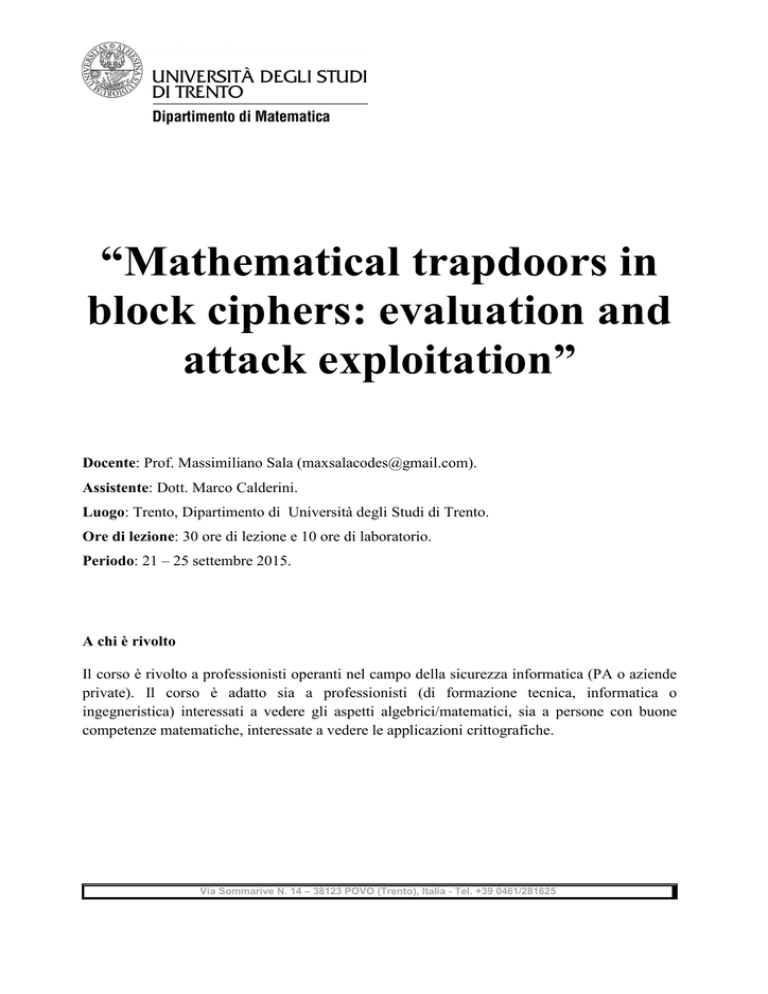 UNIVERSITÀ DEGLI STUDI DI TRENTO
Dipartimento di Matematica

“Mathematical trapdoors in block ciphers: evaluation and attack exploitation”

Docente: Prof. Massimiliano Sala (maxsalacodes@gmail.com).

Assistente: Dott. Marco Calderini.

Luogo: Trento, Dipartimento di Università degli Studi di Trento.

Ore di lezione: 30 ore di lezione e 10 ore di laboratorio.

Periodo: 21 – 25 settembre 2015.

A chi è rivolto

Il corso è rivolto a professionisti operanti nel campo della sicurezza informatica (PA o aziende private). Il corso è adatto sia a professionisti (di formazione tecnica, informatica o ingegneristica) interessati a vedere gli aspetti algebrici/matematici, sia a persone con buone competenze matematiche, interessate a vedere le applicazioni crittografiche.

Via Sommarive N. 14 – 38123 POVO (Trento), Italia - Tel. +39 0461/281625